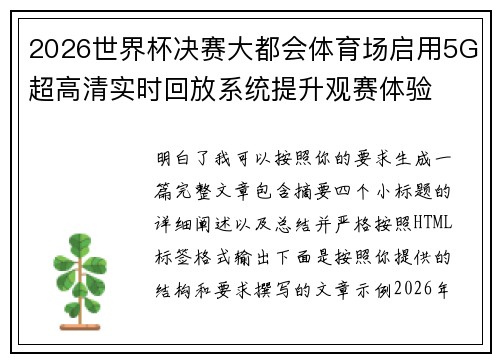 2026世界杯决赛大都会体育场启用5G超高清实时回放系统提升观赛体验

明白了我可以按照你的要求生成一篇完整文章包含摘要四个小标题的详细阐述以及总结并严格按照HTML标签格式输出下面是按照你提供的结构和要求撰写的文章示例2026年